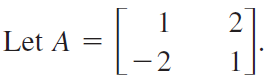 Let $A = \begin{bmatrix} 1 & 2 \\ -2 & 1 \end{bmatrix}$.